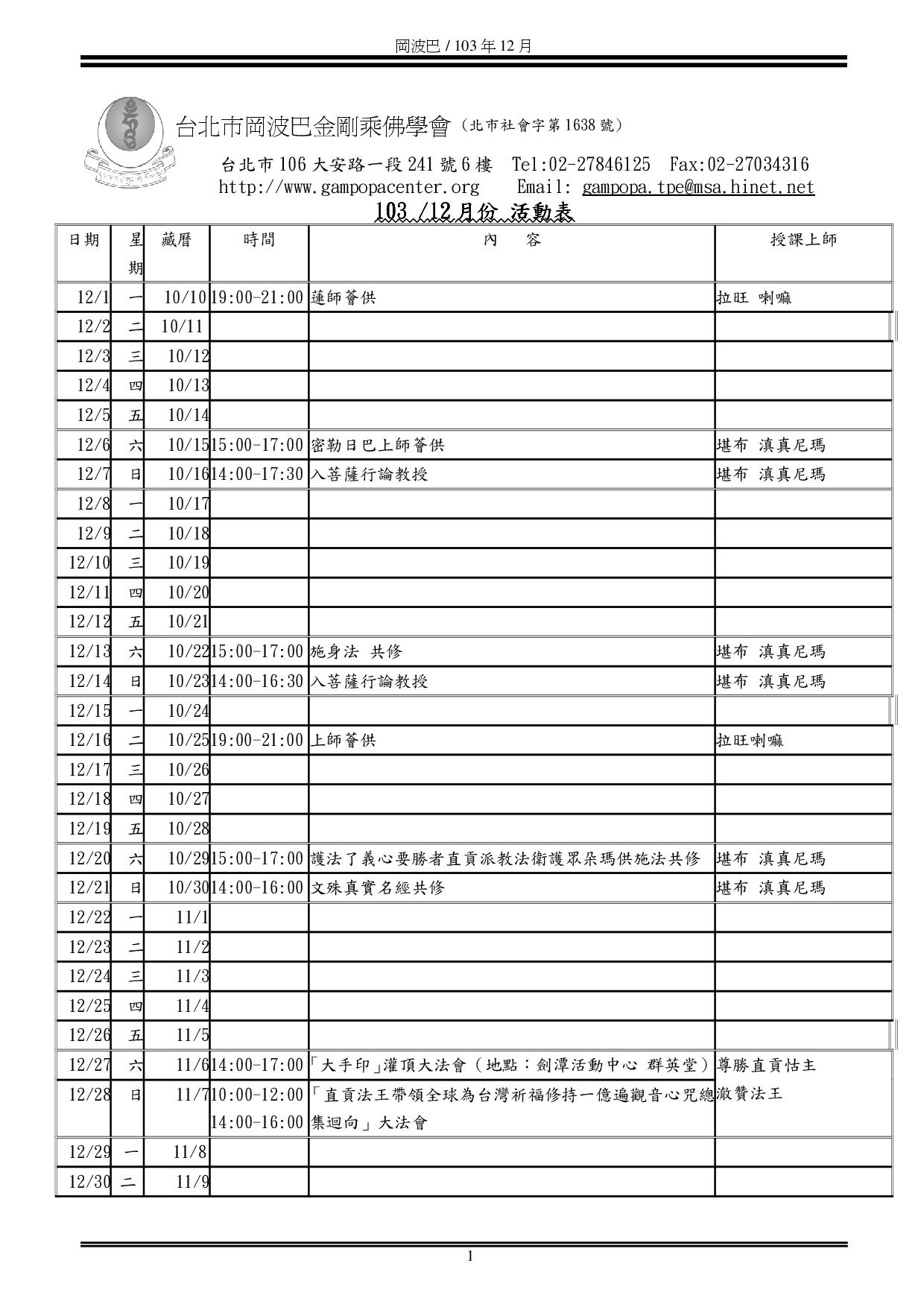 岡波巴 / 103 年 12 月

台北市岡波巴金剛乘佛學會（北市社會字第 1638 號）

台北市 106 大安路一段 241 號 6 樓 Tel:02-27846125 Fax:02-27034316
http://www.gampopacenter.org Email: gampopa.tpe@msa.hinet.net

103 /12 月份 活動表

| 日期 | 星期 | 藏曆 | 時間 | 內 容 | 授課上師 |
|---|---|---|---|---|---|
| 12/1 | 一 | 10/10 | 19:00-21:00 | 蓮師薈供 | 拉旺 喇嘛 |
| 12/2 | 二 | 10/11 | | | |
| 12/3 | 三 | 10/12 | | | |
| 12/4 | 四 | 10/13 | | | |
| 12/5 | 五 | 10/14 | | | |
| 12/6 | 六 | 10/15 | 15:00-17:00 | 密勒日巴上師薈供 | 堪布 滇真尼瑪 |
| 12/7 | 日 | 10/16 | 14:00-17:30 | 入菩薩行論教授 | 堪布 滇真尼瑪 |
| 12/8 | 一 | 10/17 | | | |
| 12/9 | 二 | 10/18 | | | |
| 12/10 | 三 | 10/19 | | | |
| 12/11 | 四 | 10/20 | | | |
| 12/12 | 五 | 10/21 | | | |
| 12/13 | 六 | 10/22 | 15:00-17:00 | 施身法 共修 | 堪布 滇真尼瑪 |
| 12/14 | 日 | 10/23 | 14:00-16:30 | 入菩薩行論教授 | 堪布 滇真尼瑪 |
| 12/15 | 一 | 10/24 | | | |
| 12/16 | 二 | 10/25 | 19:00-21:00 | 上師薈供 | 拉旺喇嘛 |
| 12/17 | 三 | 10/26 | | | |
| 12/18 | 四 | 10/27 | | | |
| 12/19 | 五 | 10/28 | | | |
| 12/20 | 六 | 10/29 | 15:00-17:00 | 護法了義心要勝者直貢派教法衛護眾朵瑪供施法共修 | 堪布 滇真尼瑪 |
| 12/21 | 日 | 10/30 | 14:00-16:00 | 文殊真實名經共修 | 堪布 滇真尼瑪 |
| 12/22 | 一 | 11/1 | | | |
| 12/23 | 二 | 11/2 | | | |
| 12/24 | 三 | 11/3 | | | |
| 12/25 | 四 | 11/4 | | | |
| 12/26 | 五 | 11/5 | | | |
| 12/27 | 六 | 11/6 | 14:00-17:00 | 「大手印」灌頂大法會（地點：劍潭活動中心 群英堂） | 尊勝直貢怙主 |
| 12/28 | 日 | 11/7 | 10:00-12:00 14:00-16:00 | 「直貢法王帶領全球為台灣祈福修持一億遍觀音心咒總集迴向」大法會 | 澈贊法王 |
| 12/29 | 一 | 11/8 | | | |
| 12/30 | 二 | 11/9 | | | |

1